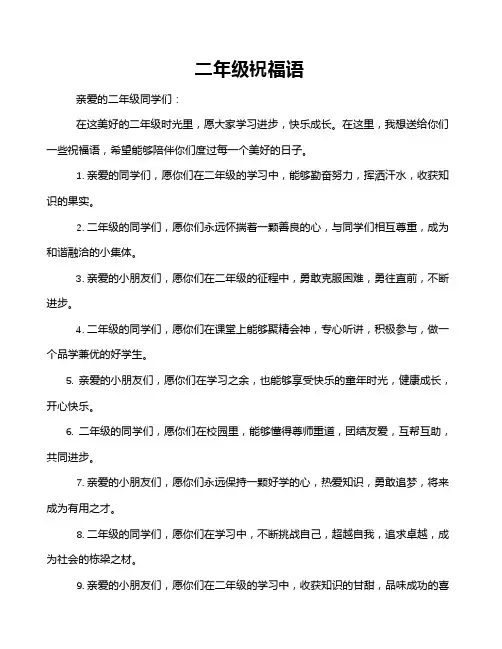 二年级祝福语

亲爱的二年级同学们：

在这美好的二年级时光里，愿大家学习进步，快乐成长。在这里，我想送给你们一些祝福语，希望能够陪伴你们度过每一个美好的日子。

1. 亲爱的同学们，愿你们在二年级的学习中，能够勤奋努力，挥洒汗水，收获知识的果实。

2. 二年级的同学们，愿你们永远怀揣着一颗善良的心，与同学们相互尊重，成为和谐融洽的小集体。

3. 亲爱的小朋友们，愿你们在二年级的征程中，勇敢克服困难，勇往直前，不断进步。

4. 二年级的同学们，愿你们在课堂上能够聚精会神，专心听讲，积极参与，做一个品学兼优的好学生。

5. 亲爱的小朋友们，愿你们在学习之余，也能够享受快乐的童年时光，健康成长，开心快乐。

6. 二年级的同学们，愿你们在校园里，能够懂得尊师重道，团结友爱，互帮互助，共同进步。

7. 亲爱的小朋友们，愿你们永远保持一颗好学的心，热爱知识，勇敢追梦，将来成为有用之才。

8. 二年级的同学们，愿你们在学习中，不断挑战自己，超越自我，追求卓越，成为社会的栋梁之材。

9. 亲爱的小朋友们，愿你们在二年级的学习中，收获知识的甘甜，品味成功的喜